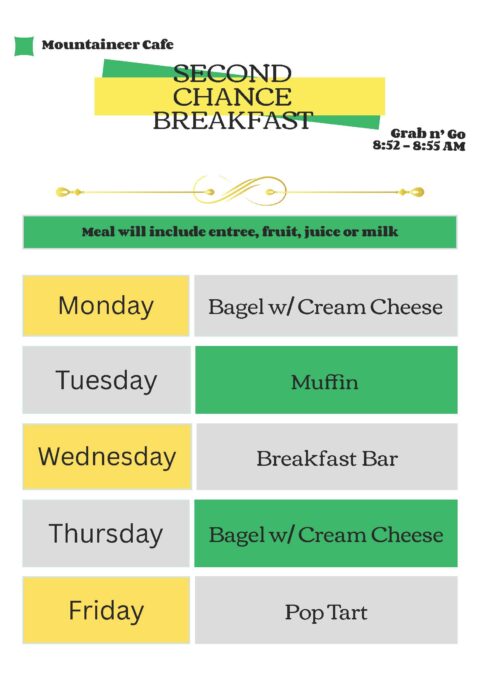 Mountaineer Cafe

SECOND CHANCE BREAKFAST

Grab n' Go
8:52 – 8:55 AM

Meal will include entree, fruit, juice or milk

| Monday | Bagel w/ Cream Cheese |
|---|---|
| Tuesday | Muffin |
| Wednesday | Breakfast Bar |
| Thursday | Bagel w/ Cream Cheese |
| Friday | Pop Tart |